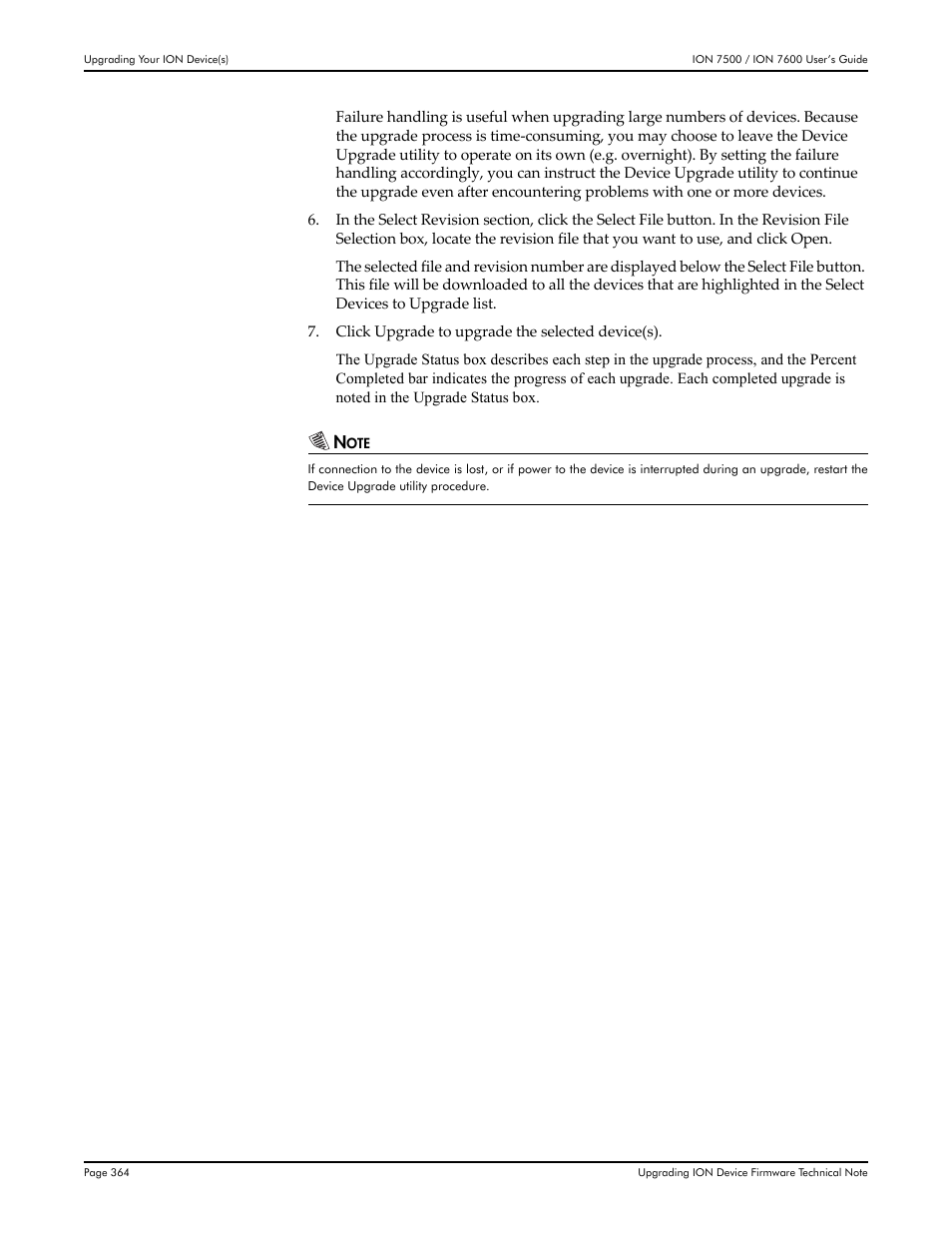 Upgrading Your ION Device(s)

ION 7500 / ION 7600 User's Guide

Failure handling is useful when upgrading large numbers of devices. Because the upgrade process is time-consuming, you may choose to leave the Device Upgrade utility to operate on its own (e.g. overnight). By setting the failure handling accordingly, you can instruct the Device Upgrade utility to continue the upgrade even after encountering problems with one or more devices.

6. In the Select Revision section, click the Select File button. In the Revision File Selection box, locate the revision file that you want to use, and click Open.

The selected file and revision number are displayed below the Select File button. This file will be downloaded to all the devices that are highlighted in the Select Devices to Upgrade list.

7. Click Upgrade to upgrade the selected device(s).

The Upgrade Status box describes each step in the upgrade process, and the Percent Completed bar indicates the progress of each upgrade. Each completed upgrade is noted in the Upgrade Status box.

NOTE

If connection to the device is lost, or if power to the device is interrupted during an upgrade, restart the Device Upgrade utility procedure.

Page 364

Upgrading ION Device Firmware Technical Note